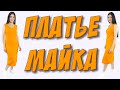 ПЛАТЬЕ
МАЙКА